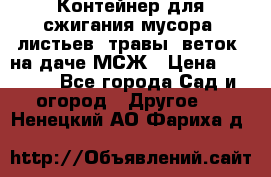 Контейнер для сжигания мусора листьев травы веток на даче МСЖ Цена Все города Сад и огород Другое Ненецкий АО Фариха д

http://Объявлений.сайт